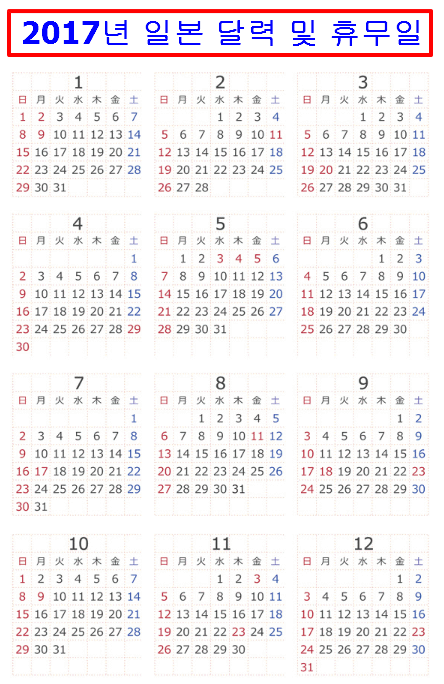 2017년 일본 달력 및 휴무일

1

| 日 | 月 | 火 | 水 | 木 | 金 | 土 |
|---|---|---|---|---|---|---|
| 1 | 2 | 3 | 4 | 5 | 6 | 7 |
| 8 | 9 | 10 | 11 | 12 | 13 | 14 |
| 15 | 16 | 17 | 18 | 19 | 20 | 21 |
| 22 | 23 | 24 | 25 | 26 | 27 | 28 |
| 29 | 30 | 31 | | | | |

2

| 日 | 月 | 火 | 水 | 木 | 金 | 土 |
|---|---|---|---|---|---|---|
| | | | 1 | 2 | 3 | 4 |
| 5 | 6 | 7 | 8 | 9 | 10 | 11 |
| 12 | 13 | 14 | 15 | 16 | 17 | 18 |
| 19 | 20 | 21 | 22 | 23 | 24 | 25 |
| 26 | 27 | 28 | | | | |

3

| 日 | 月 | 火 | 水 | 木 | 金 | 土 |
|---|---|---|---|---|---|---|
| | | | 1 | 2 | 3 | 4 |
| 5 | 6 | 7 | 8 | 9 | 10 | 11 |
| 12 | 13 | 14 | 15 | 16 | 17 | 18 |
| 19 | 20 | 21 | 22 | 23 | 24 | 25 |
| 26 | 27 | 28 | 29 | 30 | 31 | |

4

| 日 | 月 | 火 | 水 | 木 | 金 | 土 |
|---|---|---|---|---|---|---|
| | | | | | | 1 |
| 2 | 3 | 4 | 5 | 6 | 7 | 8 |
| 9 | 10 | 11 | 12 | 13 | 14 | 15 |
| 16 | 17 | 18 | 19 | 20 | 21 | 22 |
| 23 | 24 | 25 | 26 | 27 | 28 | 29 |
| 30 | | | | | | |

5

| 日 | 月 | 火 | 水 | 木 | 金 | 土 |
|---|---|---|---|---|---|---|
| | 1 | 2 | 3 | 4 | 5 | 6 |
| 7 | 8 | 9 | 10 | 11 | 12 | 13 |
| 14 | 15 | 16 | 17 | 18 | 19 | 20 |
| 21 | 22 | 23 | 24 | 25 | 26 | 27 |
| 28 | 29 | 30 | 31 | | | |

6

| 日 | 月 | 火 | 水 | 木 | 金 | 土 |
|---|---|---|---|---|---|---|
| | | | | 1 | 2 | 3 |
| 4 | 5 | 6 | 7 | 8 | 9 | 10 |
| 11 | 12 | 13 | 14 | 15 | 16 | 17 |
| 18 | 19 | 20 | 21 | 22 | 23 | 24 |
| 25 | 26 | 27 | 28 | 29 | 30 | |

7

| 日 | 月 | 火 | 水 | 木 | 金 | 土 |
|---|---|---|---|---|---|---|
| | | | | | | 1 |
| 2 | 3 | 4 | 5 | 6 | 7 | 8 |
| 9 | 10 | 11 | 12 | 13 | 14 | 15 |
| 16 | 17 | 18 | 19 | 20 | 21 | 22 |
| 23 | 24 | 25 | 26 | 27 | 28 | 29 |
| 30 | 31 | | | | | |

8

| 日 | 月 | 火 | 水 | 木 | 金 | 土 |
|---|---|---|---|---|---|---|
| | | 1 | 2 | 3 | 4 | 5 |
| 6 | 7 | 8 | 9 | 10 | 11 | 12 |
| 13 | 14 | 15 | 16 | 17 | 18 | 19 |
| 20 | 21 | 22 | 23 | 24 | 25 | 26 |
| 27 | 28 | 29 | 30 | 31 | | |

9

| 日 | 月 | 火 | 水 | 木 | 金 | 土 |
|---|---|---|---|---|---|---|
| | | | | | 1 | 2 |
| 3 | 4 | 5 | 6 | 7 | 8 | 9 |
| 10 | 11 | 12 | 13 | 14 | 15 | 16 |
| 17 | 18 | 19 | 20 | 21 | 22 | 23 |
| 24 | 25 | 26 | 27 | 28 | 29 | 30 |

10

| 日 | 月 | 火 | 水 | 木 | 金 | 土 |
|---|---|---|---|---|---|---|
| 1 | 2 | 3 | 4 | 5 | 6 | 7 |
| 8 | 9 | 10 | 11 | 12 | 13 | 14 |
| 15 | 16 | 17 | 18 | 19 | 20 | 21 |
| 22 | 23 | 24 | 25 | 26 | 27 | 28 |
| 29 | 30 | 31 | | | | |

11

| 日 | 月 | 火 | 水 | 木 | 金 | 土 |
|---|---|---|---|---|---|---|
| | | | 1 | 2 | 3 | 4 |
| 5 | 6 | 7 | 8 | 9 | 10 | 11 |
| 12 | 13 | 14 | 15 | 16 | 17 | 18 |
| 19 | 20 | 21 | 22 | 23 | 24 | 25 |
| 26 | 27 | 28 | 29 | 30 | | |

12

| 日 | 月 | 火 | 水 | 木 | 金 | 土 |
|---|---|---|---|---|---|---|
| | | | | | 1 | 2 |
| 3 | 4 | 5 | 6 | 7 | 8 | 9 |
| 10 | 11 | 12 | 13 | 14 | 15 | 16 |
| 17 | 18 | 19 | 20 | 21 | 22 | 23 |
| 24 | 25 | 26 | 27 | 28 | 29 | 30 |
| 31 | | | | | | |